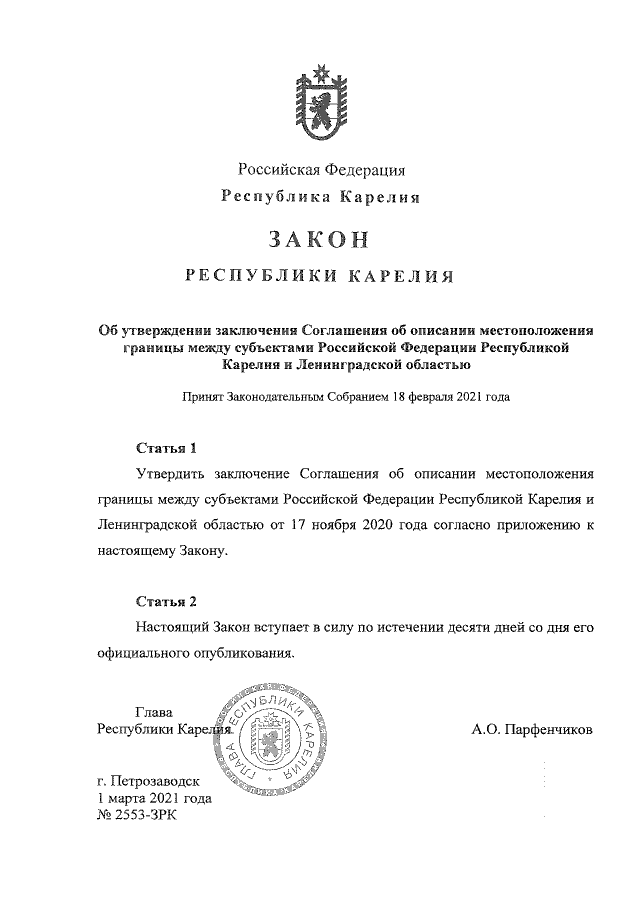 Российская Федерация
Республика Карелия

ЗАКОН

РЕСПУБЛИКИ КАРЕЛИЯ

Об утверждении заключения Соглашения об описании местоположения границы между субъектами Российской Федерации Республикой Карелия и Ленинградской областью

Принят Законодательным Собранием 18 февраля 2021 года

Статья 1

Утвердить заключение Соглашения об описании местоположения границы между субъектами Российской Федерации Республикой Карелия и Ленинградской областью от 17 ноября 2020 года согласно приложению к настоящему Закону.

Статья 2

Настоящий Закон вступает в силу по истечении десяти дней со дня его официального опубликования.

Глава
Республики Карелия

ГЛАВА РЕСПУБЛИКИ КАРЕЛИЯ

А.О. Парфенчиков

г. Петрозаводск
1 марта 2021 года
№ 2553-ЗРК